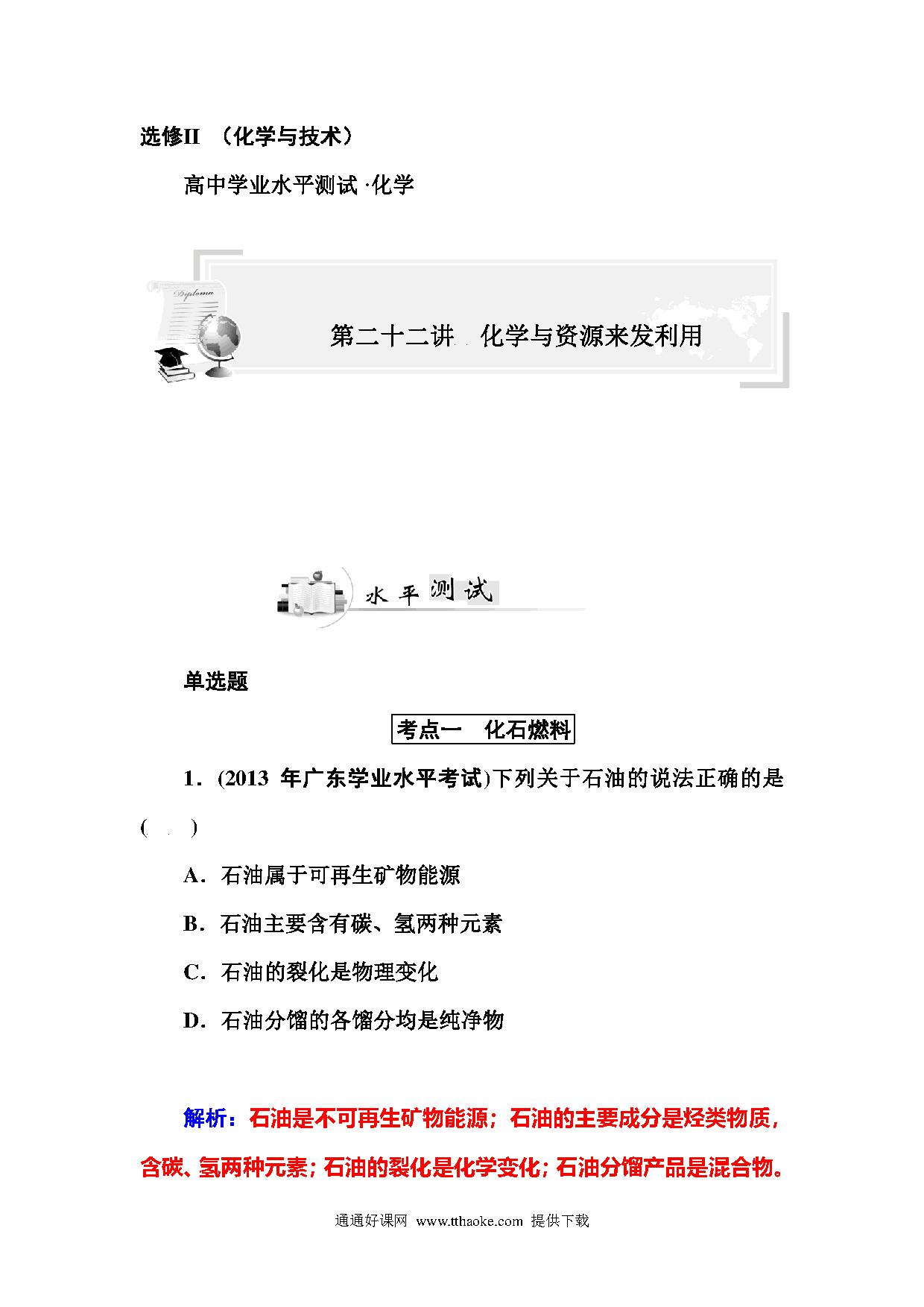 选修II （化学与技术）

高中学业水平测试·化学

Diploma

第二十二讲　化学与资源来发利用

水平测试

单选题

考点一　化石燃料

1．(2013 年广东学业水平考试)下列关于石油的说法正确的是(　　)

A．石油属于可再生矿物能源

B．石油主要含有碳、氢两种元素

C．石油的裂化是物理变化

D．石油分馏的各馏分均是纯净物

解析：石油是不可再生矿物能源；石油的主要成分是烃类物质，含碳、氢两种元素；石油的裂化是化学变化；石油分馏产品是混合物。

通通好课网 www.tthaoke.com 提供下载